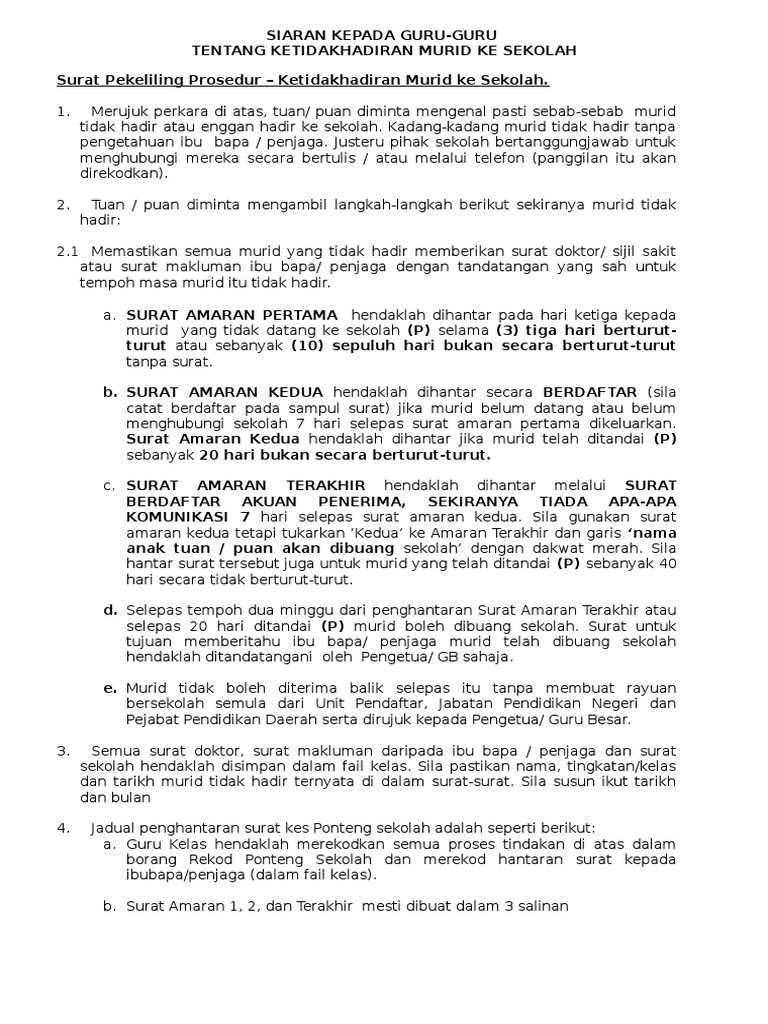 SIARAN KEPADA GURU-GURU
TENTANG KETIDAKHADIRAN MURID KE SEKOLAH

Surat Pekeliling Prosedur – Ketidakhadiran Murid ke Sekolah.

1. Merujuk perkara di atas, tuan/ puan diminta mengenal pasti sebab-sebab murid tidak hadir atau enggan hadir ke sekolah. Kadang-kadang murid tidak hadir tanpa pengetahuan ibu bapa / penjaga. Justeru pihak sekolah bertanggungjawab untuk menghubungi mereka secara bertulis / atau melalui telefon (panggilan itu akan direkodkan).

2. Tuan / puan diminta mengambil langkah-langkah berikut sekiranya murid tidak hadir:

2.1 Memastikan semua murid yang tidak hadir memberikan surat doktor/ sijil sakit atau surat makluman ibu bapa/ penjaga dengan tandatangan yang sah untuk tempoh masa murid itu tidak hadir.

a. SURAT AMARAN PERTAMA hendaklah dihantar pada hari ketiga kepada murid yang tidak datang ke sekolah (P) selama (3) tiga hari berturut-turut atau sebanyak (10) sepuluh hari bukan secara berturut-turut tanpa surat.

b. SURAT AMARAN KEDUA hendaklah dihantar secara BERDAFTAR (sila catat berdaftar pada sampul surat) jika murid belum datang atau belum menghubungi sekolah 7 hari selepas surat amaran pertama dikeluarkan. Surat Amaran Kedua hendaklah dihantar jika murid telah ditandai (P) sebanyak 20 hari bukan secara berturut-turut.

c. SURAT AMARAN TERAKHIR hendaklah dihantar melalui SURAT BERDAFTAR AKUAN PENERIMA, SEKIRANYA TIADA APA-APA KOMUNIKASI 7 hari selepas surat amaran kedua. Sila gunakan surat amaran kedua tetapi tukarkan 'Kedua' ke Amaran Terakhir dan garis 'nama anak tuan / puan akan dibuang sekolah' dengan dakwat merah. Sila hantar surat tersebut juga untuk murid yang telah ditandai (P) sebanyak 40 hari secara tidak berturut-turut.

d. Selepas tempoh dua minggu dari penghantaran Surat Amaran Terakhir atau selepas 20 hari ditandai (P) murid boleh dibuang sekolah. Surat untuk tujuan memberitahu ibu bapa/ penjaga murid telah dibuang sekolah hendaklah ditandatangani oleh Pengetua/ GB sahaja.

e. Murid tidak boleh diterima balik selepas itu tanpa membuat rayuan bersekolah semula dari Unit Pendaftar, Jabatan Pendidikan Negeri dan Pejabat Pendidikan Daerah serta dirujuk kepada Pengetua/ Guru Besar.

3. Semua surat doktor, surat makluman daripada ibu bapa / penjaga dan surat sekolah hendaklah disimpan dalam fail kelas. Sila pastikan nama, tingkatan/kelas dan tarikh murid tidak hadir ternyata di dalam surat-surat. Sila susun ikut tarikh dan bulan

4. Jadual penghantaran surat kes Ponteng sekolah adalah seperti berikut:
a. Guru Kelas hendaklah merekodkan semua proses tindakan di atas dalam borang Rekod Ponteng Sekolah dan merekod hantaran surat kepada ibubapa/penjaga (dalam fail kelas).

b. Surat Amaran 1, 2, dan Terakhir mesti dibuat dalam 3 salinan